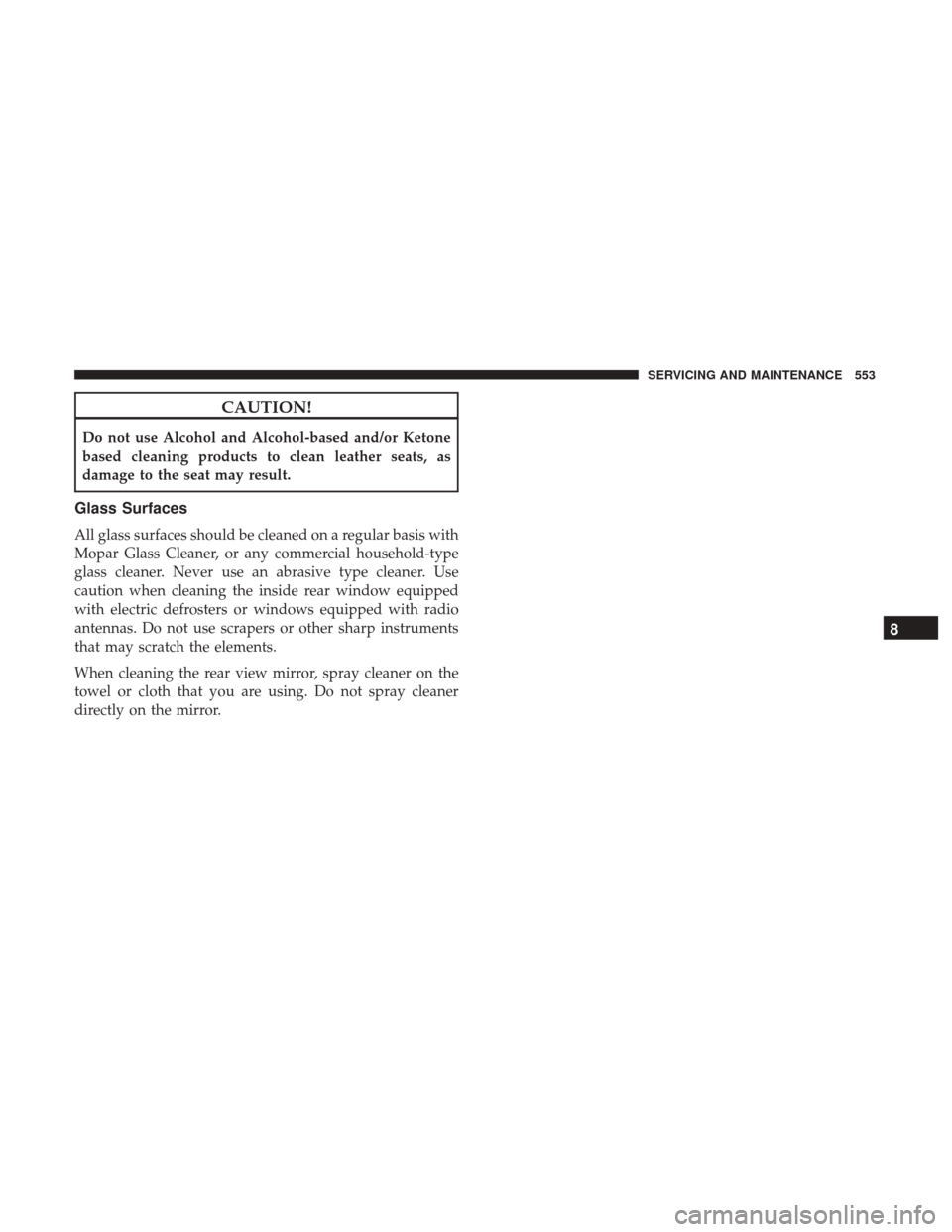 SERVICING AND MAINTENANCE 553

CAUTION!

Do not use Alcohol and Alcohol-based and/or Ketone based cleaning products to clean leather seats, as damage to the seat may result.

Glass Surfaces

All glass surfaces should be cleaned on a regular basis with Mopar Glass Cleaner, or any commercial household-type glass cleaner. Never use an abrasive type cleaner. Use caution when cleaning the inside rear window equipped with electric defrosters or windows equipped with radio antennas. Do not use scrapers or other sharp instruments that may scratch the elements.

When cleaning the rear view mirror, spray cleaner on the towel or cloth that you are using. Do not spray cleaner directly on the mirror.

8

carmanualsonline.info